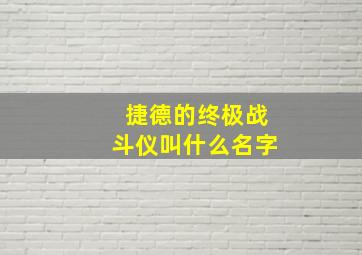 捷德的终极战斗仪叫什么名字